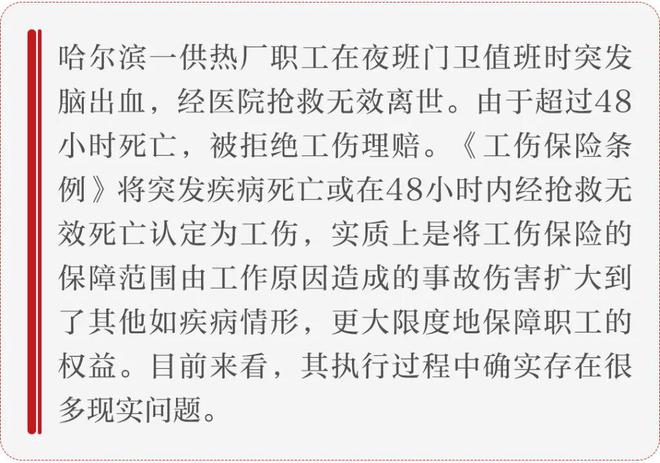 哈尔滨一供热厂职工在夜班门卫值班时突发脑出血，经医院抢救无效离世。由于超过48小时死亡，被拒绝工伤理赔。《工伤保险条例》将突发疾病死亡或在48小时内经抢救无效死亡认定为工伤，实质上是将工伤保险的保障范围由工作原因造成的事故伤害扩大到了其他如疾病情形，更大限度地保障职工的权益。目前来看，其执行过程中确实存在很多现实问题。